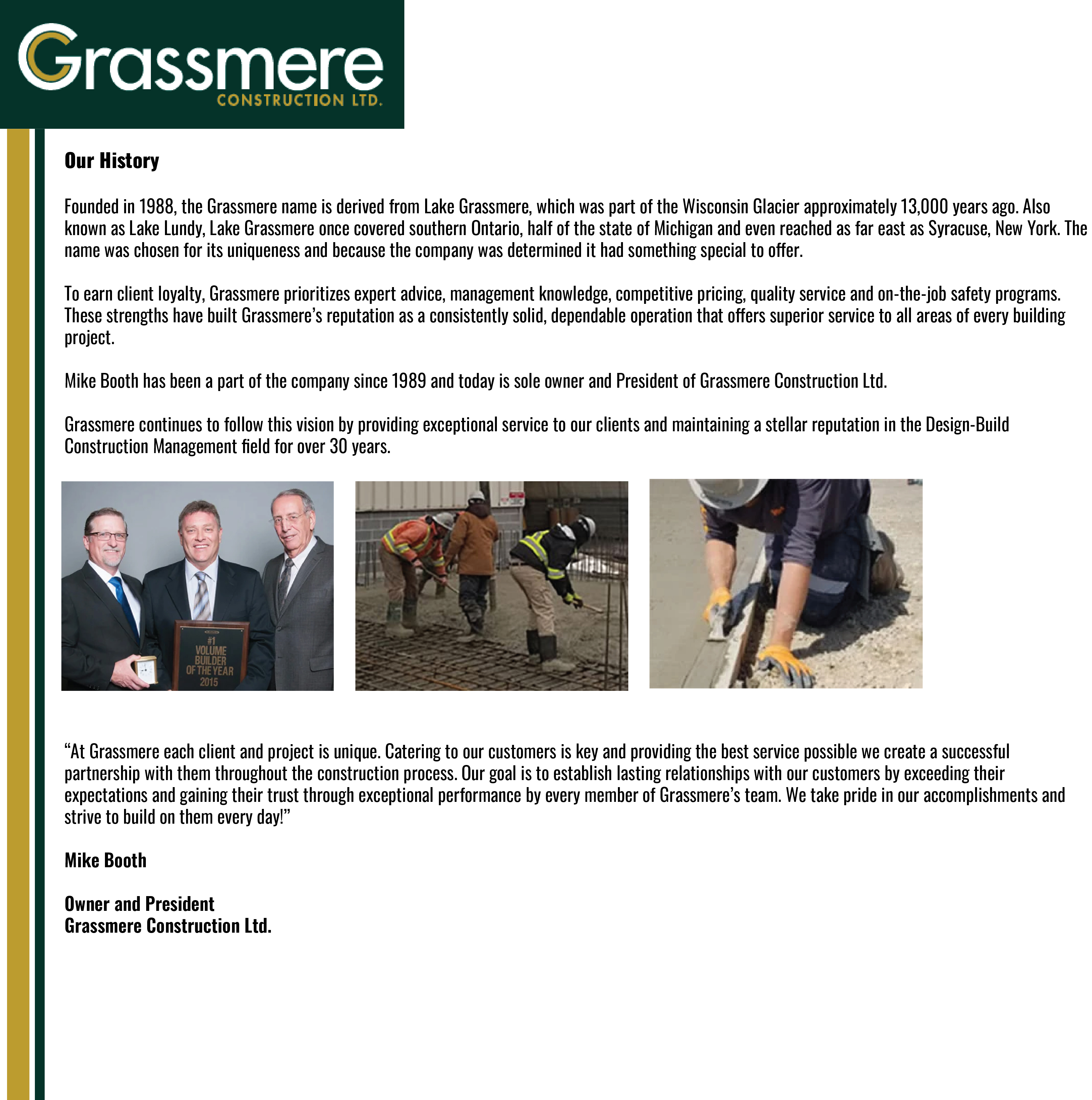 Grassmere
CONSTRUCTION LTD.

Our History

Founded in 1988, the Grassmere name is derived from Lake Grassmere, which was part of the Wisconsin Glacier approximately 13,000 years ago. Also known as Lake Lundy, Lake Grassmere once covered southern Ontario, half of the state of Michigan and even reached as far east as Syracuse, New York. The name was chosen for its uniqueness and because the company was determined it had something special to offer.

To earn client loyalty, Grassmere prioritizes expert advice, management knowledge, competitive pricing, quality service and on-the-job safety programs. These strengths have built Grassmere's reputation as a consistently solid, dependable operation that offers superior service to all areas of every building project.

Mike Booth has been a part of the company since 1989 and today is sole owner and President of Grassmere Construction Ltd.

Grassmere continues to follow this vision by providing exceptional service to our clients and maintaining a stellar reputation in the Design-Build Construction Management field for over 30 years.

#1 VOLUME BUILDER OF THE YEAR 2015

"At Grassmere each client and project is unique. Catering to our customers is key and providing the best service possible we create a successful partnership with them throughout the construction process. Our goal is to establish lasting relationships with our customers by exceeding their expectations and gaining their trust through exceptional performance by every member of Grassmere's team. We take pride in our accomplishments and strive to build on them every day!"

Mike Booth

Owner and President
Grassmere Construction Ltd.